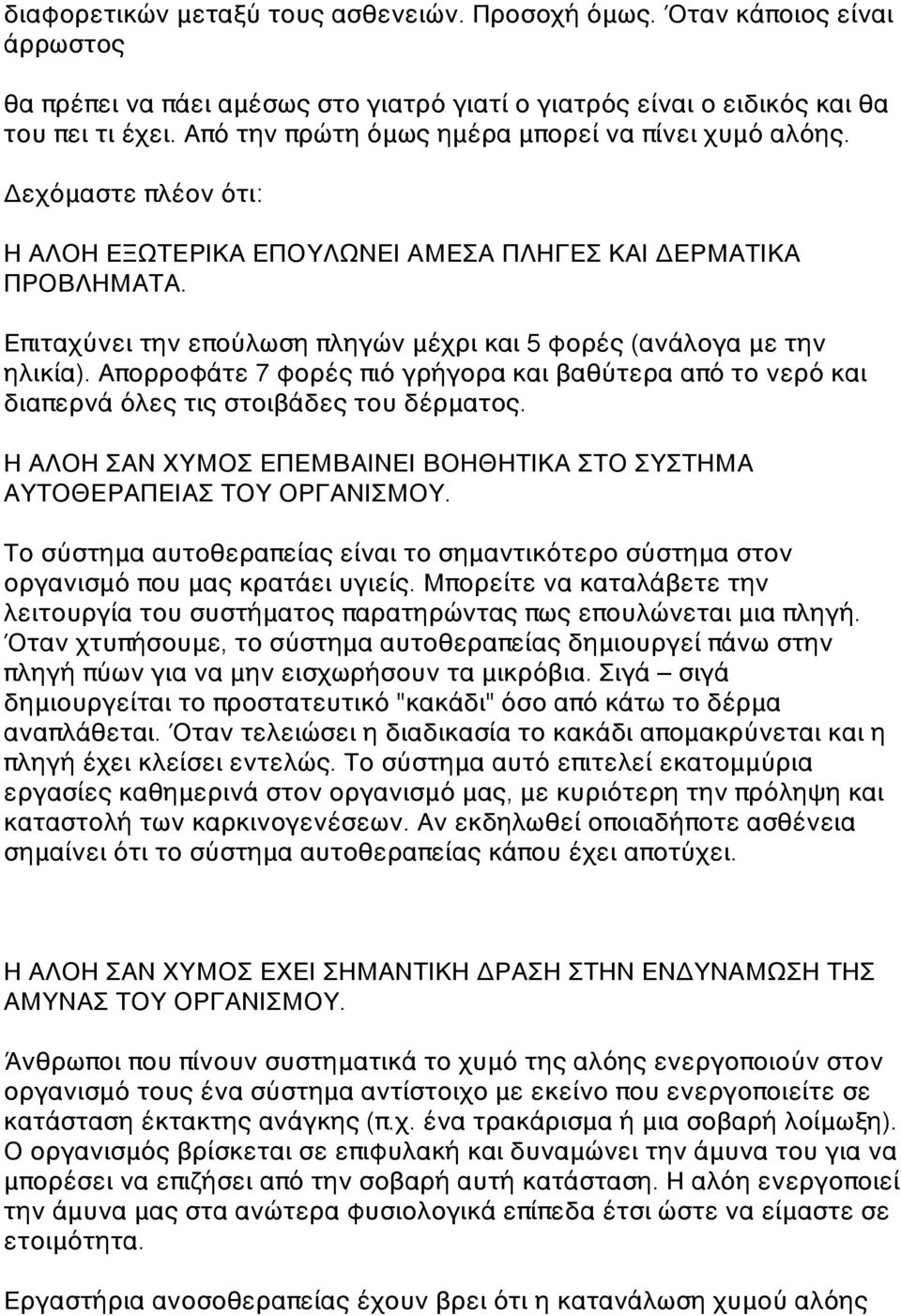 διαφορετικών μεταξύ τους ασθενειών. Προσοχή όμως. Όταν κάποιος είναι άρρωστος

θα πρέπει να πάει αμέσως στο γιατρό γιατί ο γιατρός είναι ο ειδικός και θα του πει τι έχει. Από την πρώτη όμως ημέρα μπορεί να πίνει χυμό αλόης.

Δεχόμαστε πλέον ότι:

Η ΑΛΟΗ ΕΞΩΤΕΡΙΚΑ ΕΠΟΥΛΩΝΕΙ ΑΜΕΣΑ ΠΛΗΓΕΣ ΚΑΙ ΔΕΡΜΑΤΙΚΑ ΠΡΟΒΛΗΜΑΤΑ.

Επιταχύνει την επούλωση πληγών μέχρι και 5 φορές (ανάλογα με την ηλικία). Απορροφάτε 7 φορές πιό γρήγορα και βαθύτερα από το νερό και διαπερνά όλες τις στοιβάδες του δέρματος.

Η ΑΛΟΗ ΣΑΝ ΧΥΜΟΣ ΕΠΕΜΒΑΙΝΕΙ ΒΟΗΘΗΤΙΚΑ ΣΤΟ ΣΥΣΤΗΜΑ ΑΥΤΟΘΕΡΑΠΕΙΑΣ ΤΟΥ ΟΡΓΑΝΙΣΜΟΥ.

Το σύστημα αυτοθεραπείας είναι το σημαντικότερο σύστημα στον οργανισμό που μας κρατάει υγιείς. Μπορείτε να καταλάβετε την λειτουργία του συστήματος παρατηρώντας πως επουλώνεται μια πληγή. Όταν χτυπήσουμε, το σύστημα αυτοθεραπείας δημιουργεί πάνω στην πληγή πύων για να μην εισχωρήσουν τα μικρόβια. Σιγά – σιγά δημιουργείται το προστατευτικό "κακάδι" όσο από κάτω το δέρμα αναπλάθεται. Όταν τελειώσει η διαδικασία το κακάδι απομακρύνεται και η πληγή έχει κλείσει εντελώς. Το σύστημα αυτό επιτελεί εκατομμύρια εργασίες καθημερινά στον οργανισμό μας, με κυριότερη την πρόληψη και καταστολή των καρκινογενέσεων. Αν εκδηλωθεί οποιαδήποτε ασθένεια σημαίνει ότι το σύστημα αυτοθεραπείας κάπου έχει αποτύχει.

Η ΑΛΟΗ ΣΑΝ ΧΥΜΟΣ ΕΧΕΙ ΣΗΜΑΝΤΙΚΗ ΔΡΑΣΗ ΣΤΗΝ ΕΝΔΥΝΑΜΩΣΗ ΤΗΣ ΑΜΥΝΑΣ ΤΟΥ ΟΡΓΑΝΙΣΜΟΥ.

Άνθρωποι που πίνουν συστηματικά το χυμό της αλόης ενεργοποιούν στον οργανισμό τους ένα σύστημα αντίστοιχο με εκείνο που ενεργοποιείται σε κατάσταση έκτακτης ανάγκης (π.χ. ένα τρακάρισμα ή μια σοβαρή λοίμωξη). Ο οργανισμός βρίσκεται σε επιφυλακή και δυναμώνει την άμυνα του για να μπορέσει να επιζήσει από την σοβαρή αυτή κατάσταση. Η αλόη ενεργοποιεί την άμυνα μας στα ανώτερα φυσιολογικά επίπεδα έτσι ώστε να είμαστε σε ετοιμότητα.

Εργαστήρια ανοσοθεραπείας έχουν βρει ότι η κατανάλωση χυμού αλόης